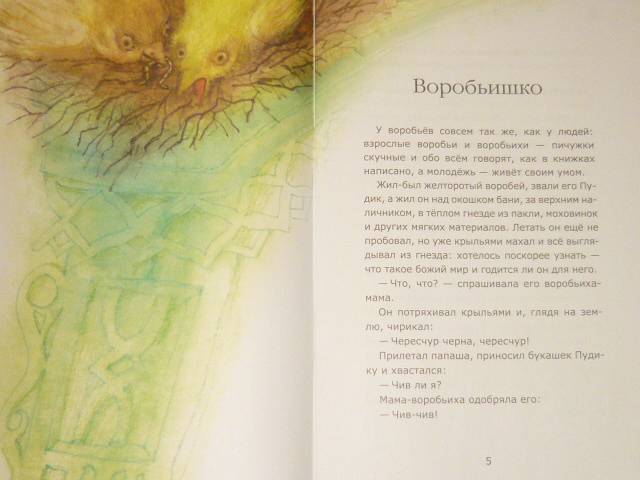 Воробьишко

У воробьёв совсем так же, как у людей: взрослые воробьи и воробьихи — пичужки скучные и обо всём говорят, как в книжках написано, а молодёжь — живёт своим умом.

Жил-был желторотый воробей, звали его Пудик, а жил он над окошком бани, за верхним наличником, в тёплом гнезде из пакли, моховинок и других мягких материалов. Летать он ещё не пробовал, но уже крыльями махал и всё выглядывал из гнезда: хотелось поскорее узнать — что такое божий мир и годится ли он для него.

— Что, что? — спрашивала его воробьиха-мама.

Он потряхивал крыльями и, глядя на землю, чирикал:

— Чересчур черна, чересчур!

Прилетал папаша, приносил букашек Пудику и хвастался:

— Чив ли я?

Мама-воробьиха одобряла его:

— Чив-чив!

5